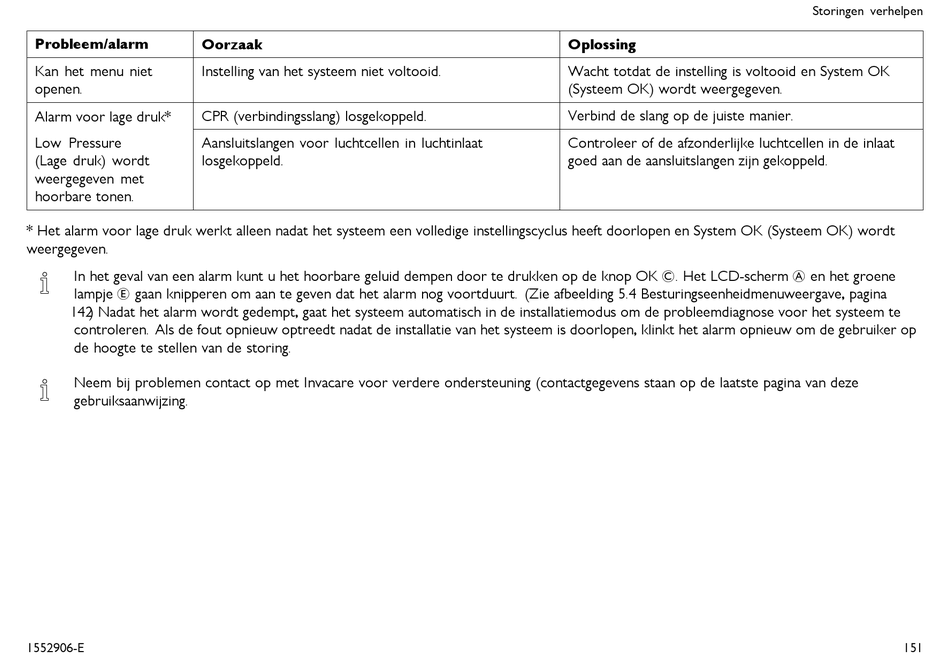 Storingen verhelpen

| Probleem/alarm | Oorzaak | Oplossing |
|---|---|---|
| Kan het menu niet openen. | Instelling van het systeem niet voltooid. | Wacht totdat de instelling is voltooid en System OK (Systeem OK) wordt weergegeven. |
| Alarm voor lage druk* | CPR (verbindingsslang) losgekoppeld. | Verbind de slang op de juiste manier. |
| Low Pressure (Lage druk) wordt weergegeven met hoorbare tonen. | Aansluitslangen voor luchtcellen in luchtinlaat losgekoppeld. | Controleer of de afzonderlijke luchtcellen in de inlaat goed aan de aansluitslangen zijn gekoppeld. |

* Het alarm voor lage druk werkt alleen nadat het systeem een volledige instellingscyclus heeft doorlopen en System OK (Systeem OK) wordt weergegeven.

In het geval van een alarm kunt u het hoorbare geluid dempen door te drukken op de knop OK Ⓒ. Het LCD-scherm Ⓐ en het groene lampje Ⓔ gaan knipperen om aan te geven dat het alarm nog voortduurt. (Zie afbeelding 5.4 Besturingseenheidmenuweergave, pagina 142) Nadat het alarm wordt gedempt, gaat het systeem automatisch in de installatiemodus om de probleemdiagnose voor het systeem te controleren. Als de fout opnieuw optreedt nadat de installatie van het systeem is doorlopen, klinkt het alarm opnieuw om de gebruiker op de hoogte te stellen van de storing.

Neem bij problemen contact op met Invacare voor verdere ondersteuning (contactgegevens staan op de laatste pagina van deze gebruiksaanwijzing.

1552906-E

151